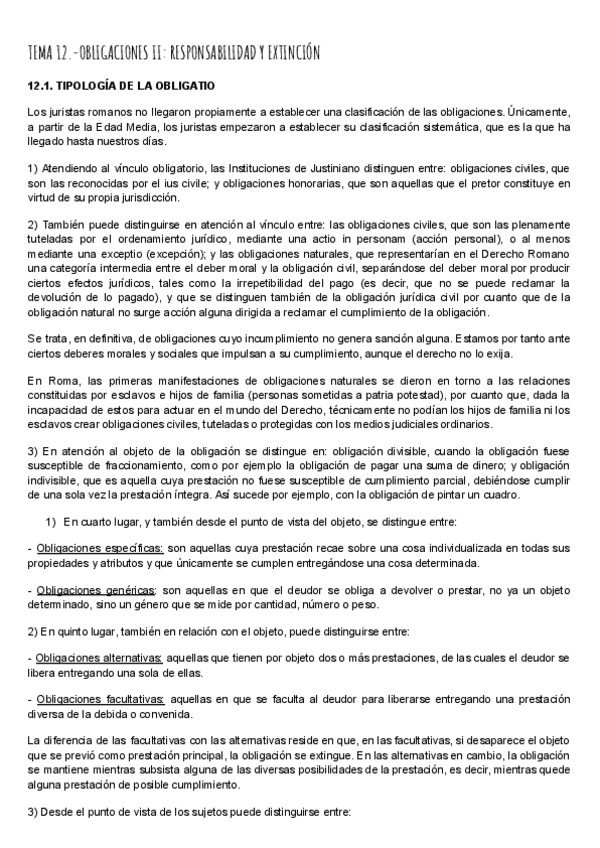 TEMA 12.-OBLIGACIONES II: RESPONSABILIDAD Y EXTINCIÓN

12.1. TIPOLOGÍA DE LA OBLIGATIO

Los juristas romanos no llegaron propiamente a establecer una clasificación de las obligaciones. Únicamente, a partir de la Edad Media, los juristas empezaron a establecer su clasificación sistemática, que es la que ha llegado hasta nuestros días.

1) Atendiendo al vínculo obligatorio, las Instituciones de Justiniano distinguen entre: obligaciones civiles, que son las reconocidas por el ius civile; y obligaciones honorarias, que son aquellas que el pretor constituye en virtud de su propia jurisdicción.

2) También puede distinguirse en atención al vínculo entre: las obligaciones civiles, que son las plenamente tuteladas por el ordenamiento jurídico, mediante una actio in personam (acción personal), o al menos mediante una exceptio (excepción); y las obligaciones naturales, que representarían en el Derecho Romano una categoría intermedia entre el deber moral y la obligación civil, separándose del deber moral por producir ciertos efectos jurídicos, tales como la irrepetibilidad del pago (es decir, que no se puede reclamar la devolución de lo pagado), y que se distinguen también de la obligación jurídica civil por cuanto que de la obligación natural no surge acción alguna dirigida a reclamar el cumplimiento de la obligación.

Se trata, en definitiva, de obligaciones cuyo incumplimiento no genera sanción alguna. Estamos por tanto ante ciertos deberes morales y sociales que impulsan a su cumplimiento, aunque el derecho no lo exija.

En Roma, las primeras manifestaciones de obligaciones naturales se dieron en torno a las relaciones constituidas por esclavos e hijos de familia (personas sometidas a patria potestad), por cuanto que, dada la incapacidad de estos para actuar en el mundo del Derecho, técnicamente no podían los hijos de familia ni los esclavos crear obligaciones civiles, tuteladas o protegidas con los medios judiciales ordinarios.

3) En atención al objeto de la obligación se distingue en: obligación divisible, cuando la obligación fuese susceptible de fraccionamiento, como por ejemplo la obligación de pagar una suma de dinero; y obligación indivisible, que es aquella cuya prestación no fuese susceptible de cumplimiento parcial, debiéndose cumplir de una sola vez la prestación íntegra. Así sucede por ejemplo, con la obligación de pintar un cuadro.

1) En cuarto lugar, y también desde el punto de vista del objeto, se distingue entre:

- Obligaciones específicas: son aquellas cuya prestación recae sobre una cosa individualizada en todas sus propiedades y atributos y que únicamente se cumplen entregándose una cosa determinada.

- Obligaciones genéricas: son aquellas en que el deudor se obliga a devolver o prestar, no ya un objeto determinado, sino un género que se mide por cantidad, número o peso.

2) En quinto lugar, también en relación con el objeto, puede distinguirse entre:

- Obligaciones alternativas: aquellas que tienen por objeto dos o más prestaciones, de las cuales el deudor se libera entregando una sola de ellas.

- Obligaciones facultativas: aquellas en que se faculta al deudor para liberarse entregando una prestación diversa de la debida o convenida.

La diferencia de las facultativas con las alternativas reside en que, en las facultativas, si desaparece el objeto que se previó como prestación principal, la obligación se extingue. En las alternativas en cambio, la obligación se mantiene mientras subsista alguna de las diversas posibilidades de la prestación, es decir, mientras quede alguna prestación de posible cumplimiento.

3) Desde el punto de vista de los sujetos puede distinguirse entre: